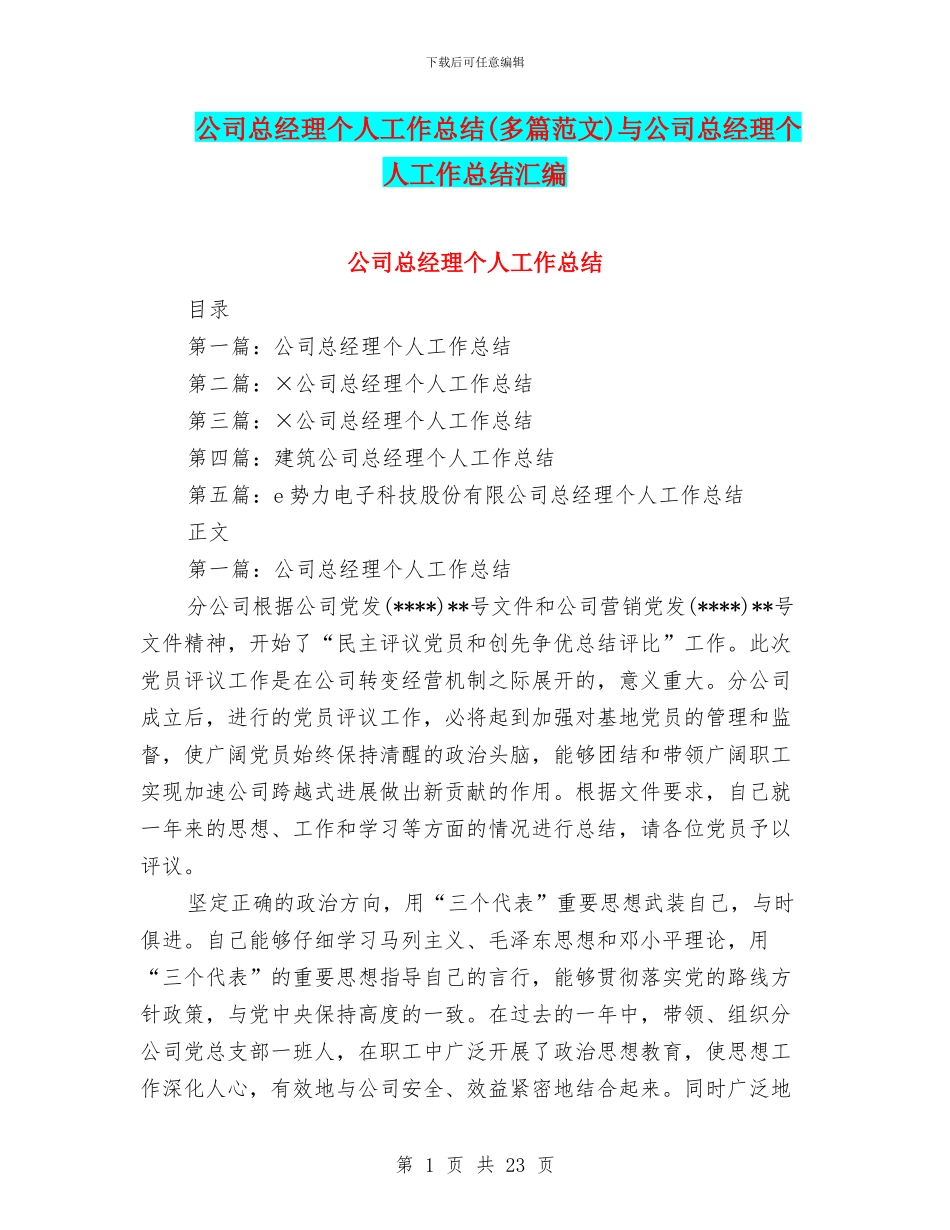 下载后可任意编辑

公司总经理个人工作总结(多篇范文)与公司总经理个人工作总结汇编

公司总经理个人工作总结

目录

第一篇：公司总经理个人工作总结

第二篇：×公司总经理个人工作总结

第三篇：×公司总经理个人工作总结

第四篇：建筑公司总经理个人工作总结

第五篇：e势力电子科技股份有限公司总经理个人工作总结

正文

第一篇：公司总经理个人工作总结

分公司根据公司党发(****)**号文件和公司营销党发(****)**号文件精神，开始了“民主评议党员和创先争优总结评比”工作。此次党员评议工作是在公司转变经营机制之际展开的，意义重大。分公司成立后，进行的党员评议工作，必将起到加强对基地党员的管理和监督，使广阔党员始终保持清醒的政治头脑，能够团结和带领广阔职工实现加速公司跨越式进展做出新贡献的作用。根据文件要求，自己就一年来的思想、工作和学习等方面的情况进行总结，请各位党员予以评议。

坚定正确的政治方向，用“三个代表”重要思想武装自己，与时俱进。自己能够仔细学习马列主义、毛泽东思想和邓小平理论，用“三个代表”的重要思想指导自己的言行，能够贯彻落实党的路线方针政策，与党中央保持高度的一致。在过去的一年中，带领、组织分公司党总支部一班人，在职工中广泛开展了政治思想教育，使思想工作深化人心，有效地与公司安全、效益紧密地结合起来。同时广泛地

第 1 页 共 23 页